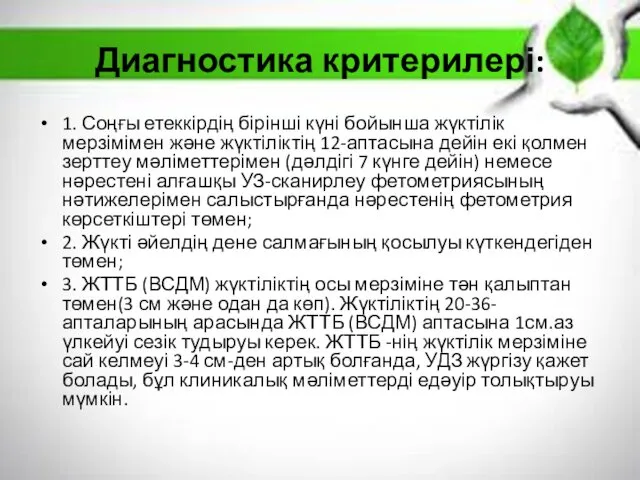 Диагностика критерилері:

• 1. Соңғы етеккірдің бірінші күні бойынша жүктілік мерзімімен және жүктіліктің 12-аптасына дейін екі қолмен зерттеу мәліметтерімен (дәлдігі 7 күнге дейін) немесе нәрестені алғашқы УЗ-сканирлеу фетометриясының нәтижелерімен салыстырғанда нәрестенің фетометрия көрсеткіштері төмен;

• 2. Жүкті әйелдің дене салмағының қосылуы күткендегіден төмен;

• 3. ЖТТБ (ВСДМ) жүктіліктің осы мерзіміне тән қалыптан төмен(3 см және одан да көп). Жүктіліктің 20-36-апталарының арасында ЖТТБ (ВСДМ) аптасына 1см.аз үлкейуі сезік тудыруы керек. ЖТТБ -нің жүктілік мерзіміне сай келмеуі 3-4 см-ден артық болғанда, УДЗ жүргізу қажет болады, бұл клиникалық мәліметтерді едәуір толықтыруы мүмкін.